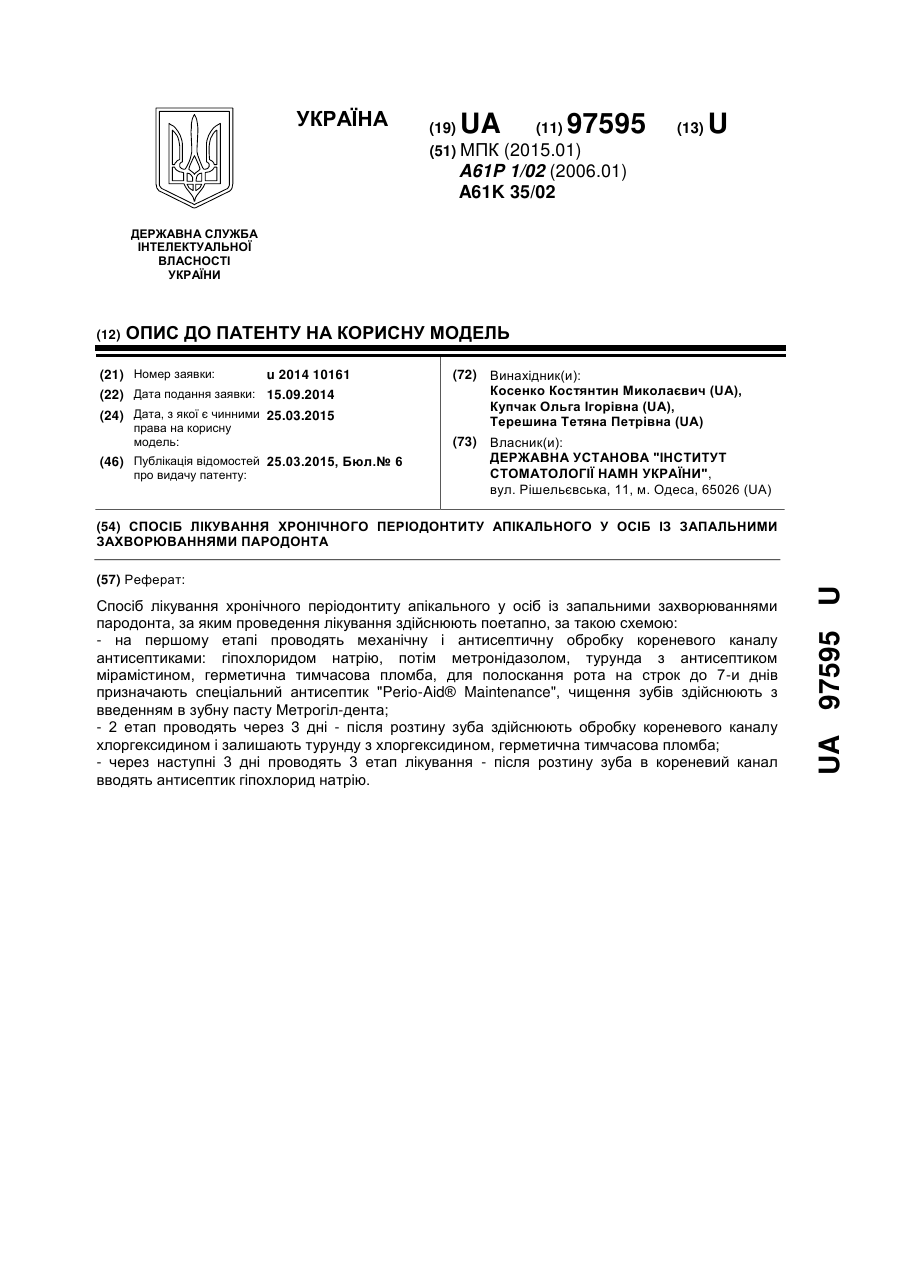 УКРАЇНА

(19) UA (11) 97595 (13) U

(51) МПК (2015.01)
A61P 1/02 (2006.01)
A61K 35/02

ДЕРЖАВНА СЛУЖБА ІНТЕЛЕКТУАЛЬНОЇ ВЛАСНОСТІ УКРАЇНИ

(12) ОПИС ДО ПАТЕНТУ НА КОРИСНУ МОДЕЛЬ

(21) Номер заявки: u 2014 10161
(22) Дата подання заявки: 15.09.2014
(24) Дата, з якої є чинними права на корисну модель: 25.03.2015
(46) Публікація відомостей про видачу патенту: 25.03.2015, Бюл.№ 6

(72) Винахідник(и):
Косенко Костянтин Миколаєвич (UA),
Купчак Ольга Ігорівна (UA),
Терешина Тетяна Петрівна (UA)

(73) Власник(и):
ДЕРЖАВНА УСТАНОВА "ІНСТИТУТ СТОМАТОЛОГІЇ НАМН УКРАЇНИ",
вул. Рішельєвська, 11, м. Одеса, 65026 (UA)

(54) СПОСІБ ЛІКУВАННЯ ХРОНІЧНОГО ПЕРІОДОНТИТУ АПІКАЛЬНОГО У ОСІБ ІЗ ЗАПАЛЬНИМИ ЗАХВОРЮВАННЯМИ ПАРОДОНТА

(57) Реферат:

Спосіб лікування хронічного періодонтиту апікального у осіб із запальними захворюваннями пародонта, за яким проведення лікування здійснюють поетапно, за такою схемою:
- на першому етапі проводять механічну і антисептичну обробку кореневого каналу антисептиками: гіпохлоридом натрію, потім метронідазолом, турунда з антисептиком мірамістином, герметична тимчасова пломба, для полоскання рота на строк до 7-и днів призначають спеціальний антисептик "Perio-Aid® Maintenance", чищення зубів здійснюють з введенням в зубну пасту Метрогіл-дента;
- 2 етап проводять через 3 дні - після розтину зуба здійснюють обробку кореневого каналу хлоргексидином і залишають турунду з хлоргексидином, герметична тимчасова пломба;
- через наступні 3 дні проводять 3 етап лікування - після розтину зуба в кореневий канал вводять антисептик гіпохлорид натрію.

UA 97595 U